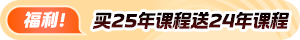 福利！

买25年课程送24年课程